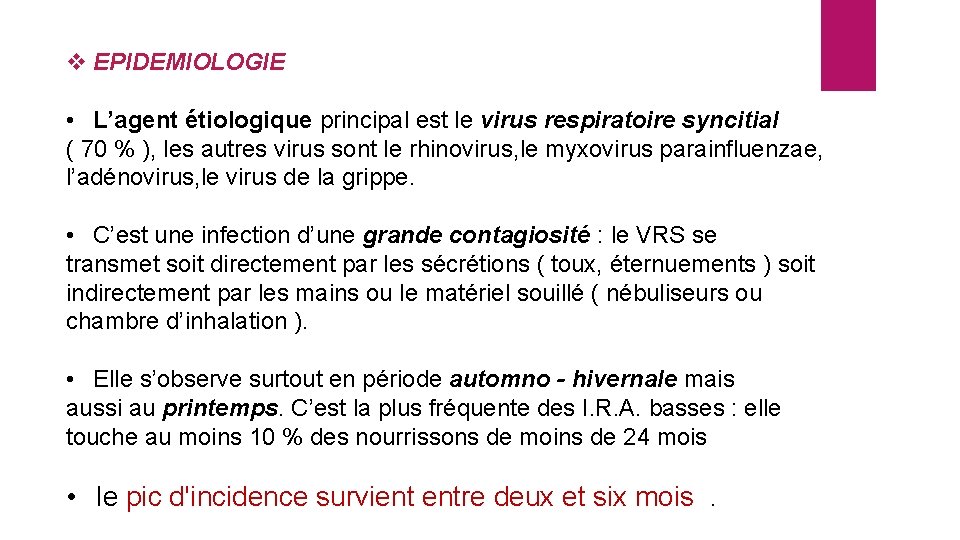 ❖ EPIDEMIOLOGIE

• L’agent étiologique principal est le virus respiratoire syncitial ( 70 % ), les autres virus sont le rhinovirus,le myxovirus parainfluenzae, l’adénovirus,le virus de la grippe.

• C’est une infection d’une grande contagiosité : le VRS se transmet soit directement par les sécrétions ( toux, éternuements ) soit indirectement par les mains ou le matériel souillé ( nébuliseurs ou chambre d’inhalation ).

• Elle s’observe surtout en période automno - hivernale mais aussi au printemps. C’est la plus fréquente des I.R.A. basses : elle touche au moins 10 % des nourrissons de moins de 24 mois

• le pic d'incidence survient entre deux et six mois .